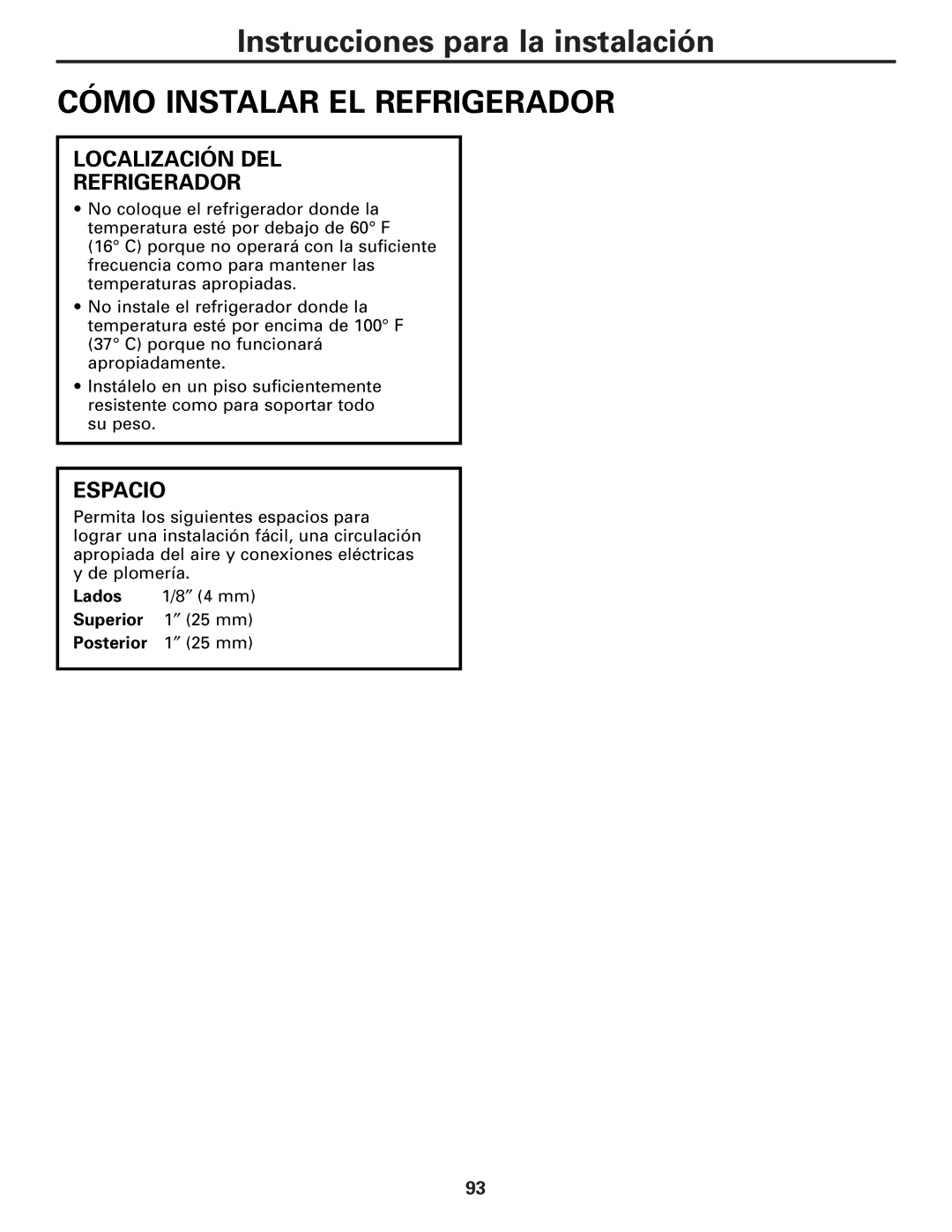 Instrucciones para la instalación

CÓMO INSTALAR EL REFRIGERADOR

LOCALIZACIÓN DEL REFRIGERADOR

• No coloque el refrigerador donde la temperatura esté por debajo de 60° F (16° C) porque no operará con la suficiente frecuencia como para mantener las temperaturas apropiadas.

• No instale el refrigerador donde la temperatura esté por encima de 100° F (37° C) porque no funcionará apropiadamente.

• Instálelo en un piso suficientemente resistente como para soportar todo su peso.

ESPACIO

Permita los siguientes espacios para lograr una instalación fácil, una circulación apropiada del aire y conexiones eléctricas y de plomería.

Lados 1/8″ (4 mm)
Superior 1″ (25 mm)
Posterior 1″ (25 mm)

93